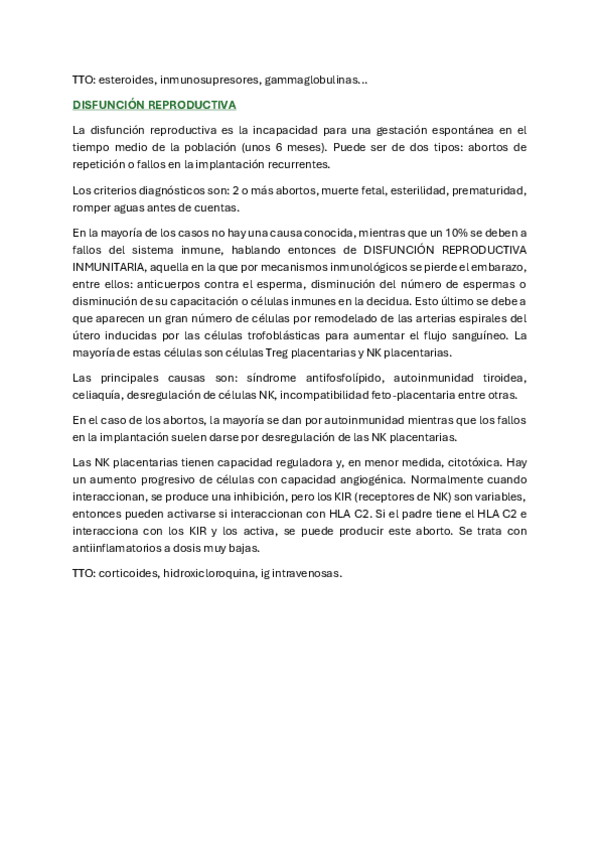 TTO: esteroides, inmunosupresores, gammaglobulinas…

DISFUNCIÓN REPRODUCTIVA

La disfunción reproductiva es la incapacidad para una gestación espontánea en el tiempo medio de la población (unos 6 meses). Puede ser de dos tipos: abortos de repetición o fallos en la implantación recurrentes.

Los criterios diagnósticos son: 2 o más abortos, muerte fetal, esterilidad, prematuridad, romper aguas antes de cuentas.

En la mayoría de los casos no hay una causa conocida, mientras que un 10% se deben a fallos del sistema inmune, hablando entonces de DISFUNCIÓN REPRODUCTIVA INMUNITARIA, aquella en la que por mecanismos inmunológicos se pierde el embarazo, entre ellos: anticuerpos contra el esperma, disminución del número de espermas o disminución de su capacitación o células inmunes en la decidua. Esto último se debe a que aparecen un gran número de células por remodelado de las arterias espirales del útero inducidas por las células trofoblásticas para aumentar el flujo sanguíneo. La mayoría de estas células son células Treg placentarias y NK placentarias.

Las principales causas son: síndrome antifosfolípido, autoinmunidad tiroidea, celiaquía, desregulación de células NK, incompatibilidad feto-placentaria entre otras.

En el caso de los abortos, la mayoría se dan por autoinmunidad mientras que los fallos en la implantación suelen darse por desregulación de las NK placentarias.

Las NK placentarias tienen capacidad reguladora y, en menor medida, citotóxica. Hay un aumento progresivo de células con capacidad angiogénica. Normalmente cuando interaccionan, se produce una inhibición, pero los KIR (receptores de NK) son variables, entonces pueden activarse si interaccionan con HLA C2. Si el padre tiene el HLA C2 e interacciona con los KIR y los activa, se puede producir este aborto. Se trata con antiinflamatorios a dosis muy bajas.

TTO: corticoides, hidroxicloroquina, ig intravenosas.